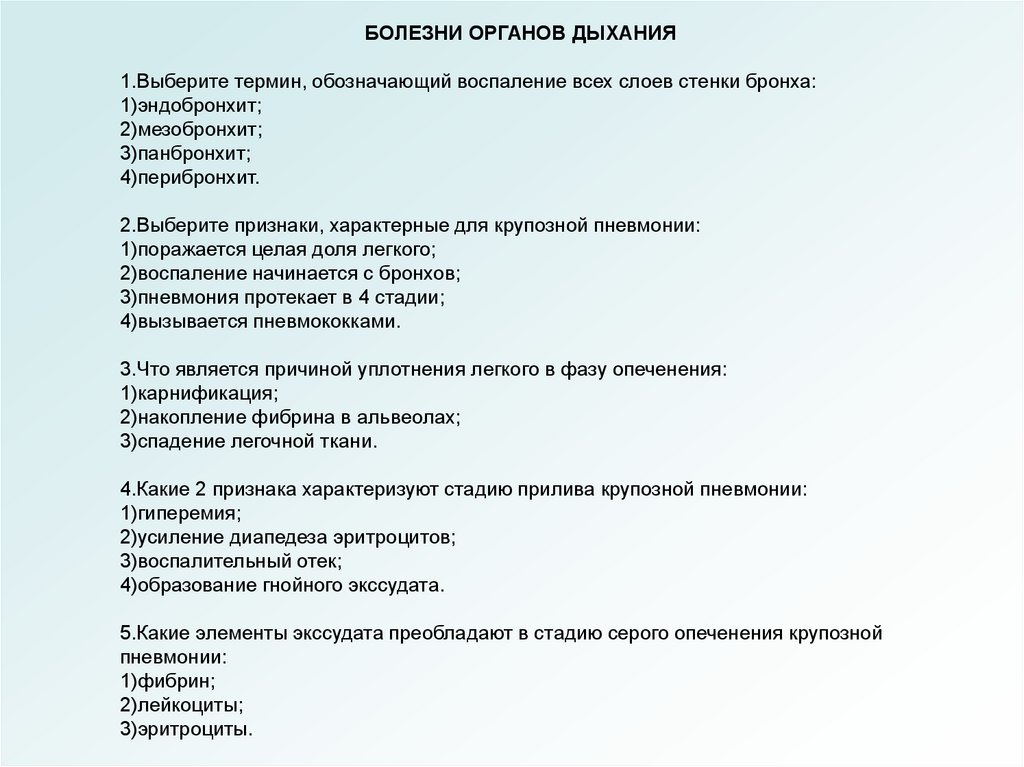 БОЛЕЗНИ ОРГАНОВ ДЫХАНИЯ

1.Выберите термин, обозначающий воспаление всех слоев стенки бронха:
1)эндобронхит;
2)мезобронхит;
3)панбронхит;
4)перибронхит.

2.Выберите признаки, характерные для крупозной пневмонии:
1)поражается целая доля легкого;
2)воспаление начинается с бронхов;
3)пневмония протекает в 4 стадии;
4)вызывается пневмококками.

3.Что является причиной уплотнения легкого в фазу опеченения:
1)карнификация;
2)накопление фибрина в альвеолах;
3)спадение легочной ткани.

4.Какие 2 признака характеризуют стадию прилива крупозной пневмонии:
1)гиперемия;
2)усиление диапедеза эритроцитов;
3)воспалительный отек;
4)образование гнойного экссудата.

5.Какие элементы экссудата преобладают в стадию серого опеченения крупозной пневмонии:
1)фибрин;
2)лейкоциты;
3)эритроциты.